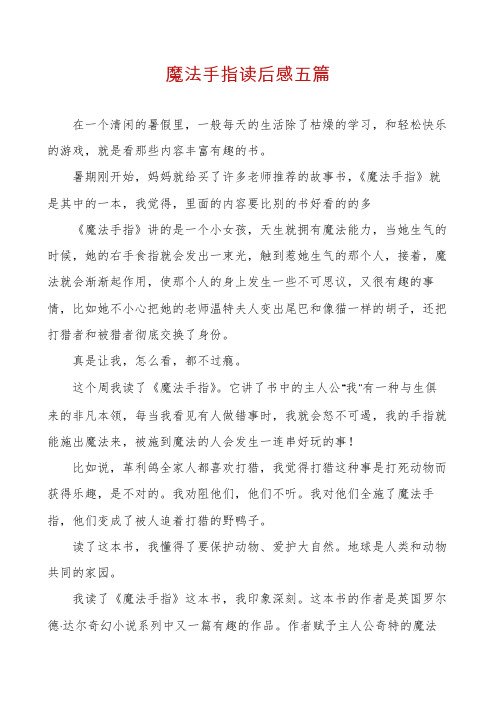 魔法手指读后感五篇

在一个清闲的暑假里，一般每天的生活除了枯燥的学习，和轻松快乐的游戏，就是看那些内容丰富有趣的书。

暑期刚开始，妈妈就给买了许多老师推荐的故事书，《魔法手指》就是其中的一本，我觉得，里面的内容要比别的书好看的的多

《魔法手指》讲的是一个小女孩，天生就拥有魔法能力，当她生气的时候，她的右手食指就会发出一束光，触到惹她生气的那个人，接着，魔法就会渐渐起作用，使那个人的身上发生一些不可思议，又很有趣的事情，比如她不小心把她的老师温特夫人变出尾巴和像猫一样的胡子，还把打猎者和被猎者彻底交换了身份。

真是让我，怎么看，都不过瘾。

这个周我读了《魔法手指》。它讲了书中的主人公"我"有一种与生俱来的非凡本领，每当我看见有人做错事时，我就会怒不可遏，我的手指就能施出魔法来，被施到魔法的人会发生一连串好玩的事！

比如说，革利鸽全家人都喜欢打猎，我觉得打猎这种事是打死动物而获得乐趣，是不对的。我劝阻他们，他们不听。我对他们全施了魔法手指，他们变成了被人追着打猎的野鸭子。

读了这本书，我懂得了要保护动物、爱护大自然。地球是人类和动物共同的家园。

我读了《魔法手指》这本书，我印象深刻。这本书的作者是英国罗尔德·达尔奇幻小说系列中又一篇有趣的作品。作者赋予主人公奇特的魔法